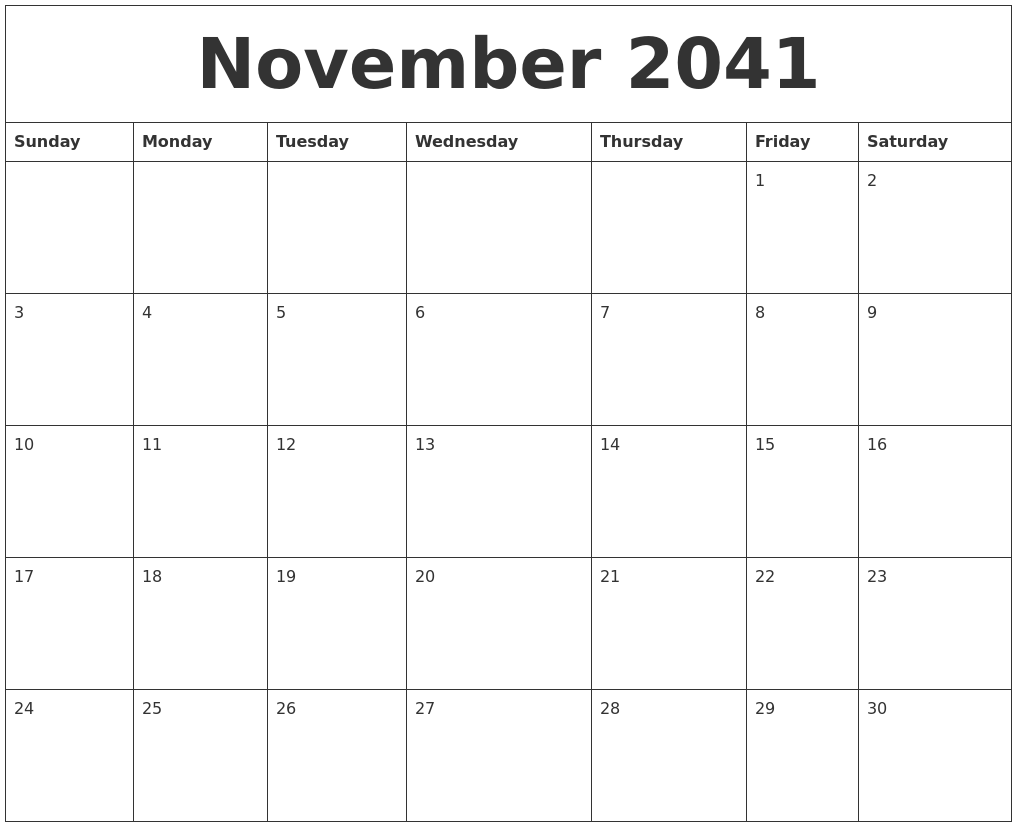 November 2041

| Sunday | Monday | Tuesday | Wednesday | Thursday | Friday | Saturday |
|---|---|---|---|---|---|---|
| | | | | | 1 | 2 |
| 3 | 4 | 5 | 6 | 7 | 8 | 9 |
| 10 | 11 | 12 | 13 | 14 | 15 | 16 |
| 17 | 18 | 19 | 20 | 21 | 22 | 23 |
| 24 | 25 | 26 | 27 | 28 | 29 | 30 |